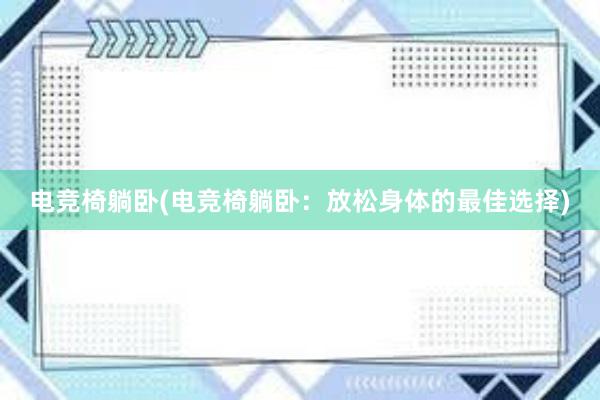 电竞椅躺卧(电竞椅躺卧：放松身体的最佳选择)